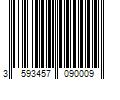 3 593457 090009